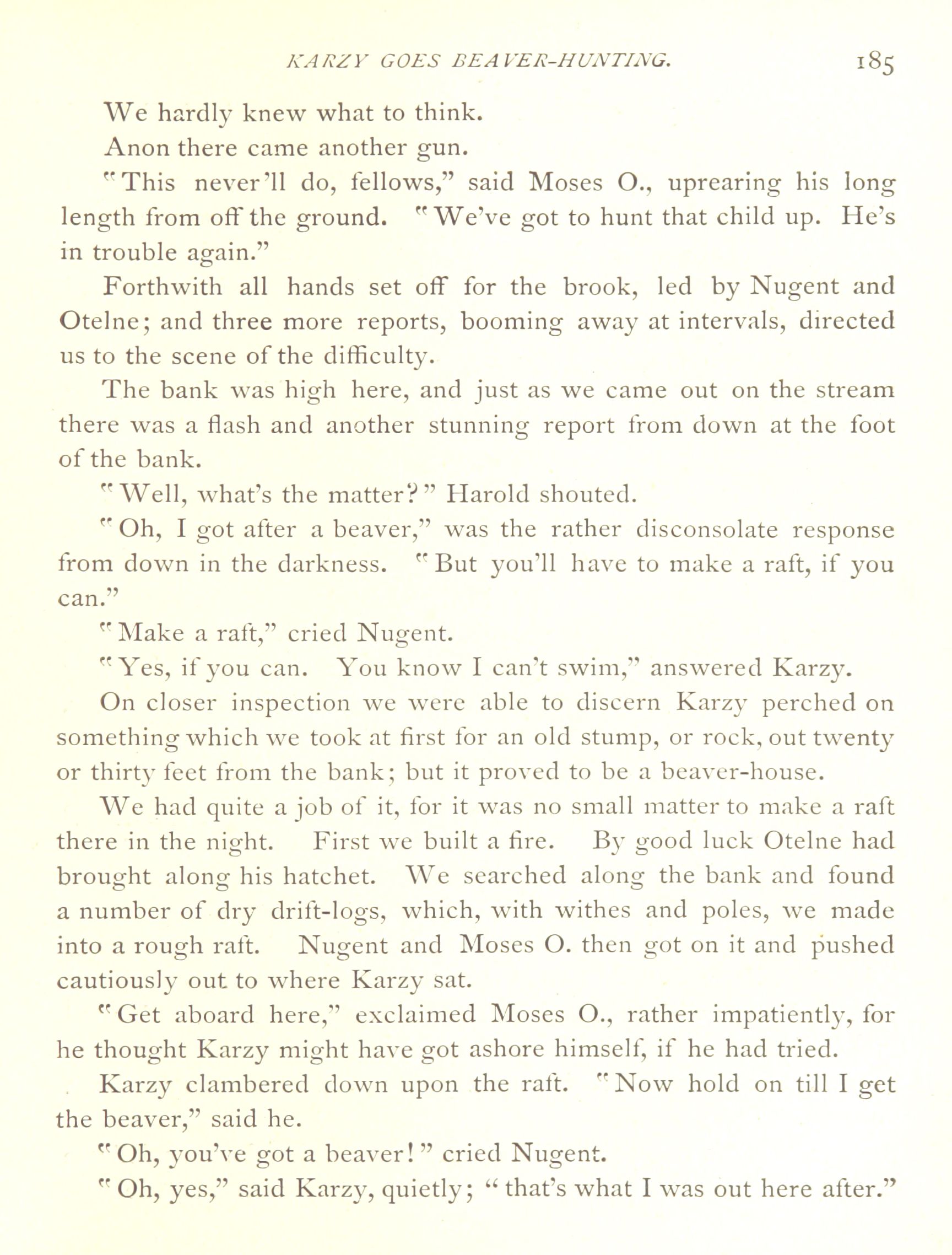 KARZY GOES BEAVER-HUNTING. 185

We hardly knew what to think.

Anon there came another gun.

"This never'll do, fellows," said Moses O., uprearing his long length from off the ground. "We've got to hunt that child up. He's in trouble again."

Forthwith all hands set off for the brook, led by Nugent and Otelne; and three more reports, booming away at intervals, directed us to the scene of the difficulty.

The bank was high here, and just as we came out on the stream there was a flash and another stunning report from down at the foot of the bank.

"Well, what's the matter?" Harold shouted.

"Oh, I got after a beaver," was the rather disconsolate response from down in the darkness. "But you'll have to make a raft, if you can."

"Make a raft," cried Nugent.

"Yes, if you can. You know I can't swim," answered Karzy.

On closer inspection we were able to discern Karzy perched on something which we took at first for an old stump, or rock, out twenty or thirty feet from the bank; but it proved to be a beaver-house.

We had quite a job of it, for it was no small matter to make a raft there in the night. First we built a fire. By good luck Otelne had brought along his hatchet. We searched along the bank and found a number of dry drift-logs, which, with withes and poles, we made into a rough raft. Nugent and Moses O. then got on it and pushed cautiously out to where Karzy sat.

"Get aboard here," exclaimed Moses O., rather impatiently, for he thought Karzy might have got ashore himself, if he had tried.

Karzy clambered down upon the raft. "Now hold on till I get the beaver," said he.

"Oh, you've got a beaver!" cried Nugent.

"Oh, yes," said Karzy, quietly; "that's what I was out here after."